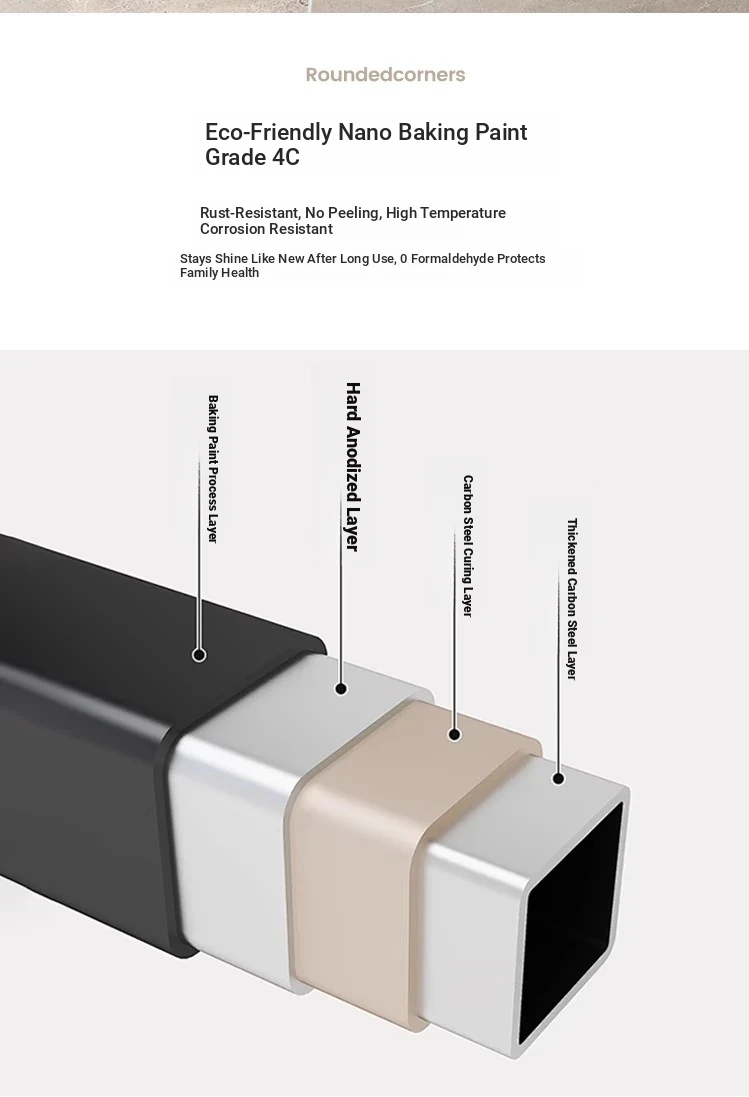 Roundedcorners

Eco-Friendly Nano Baking Paint Grade 4C

Rust-Resistant, No Peeling, High Temperature Corrosion Resistant

Stays Shine Like New After Long Use, 0 Formaldehyde Protects Family Health

Baking Paint Process Layer

Hard Anodized Layer

Carbon Steel Curing Layer

Thickened Carbon Steel Layer